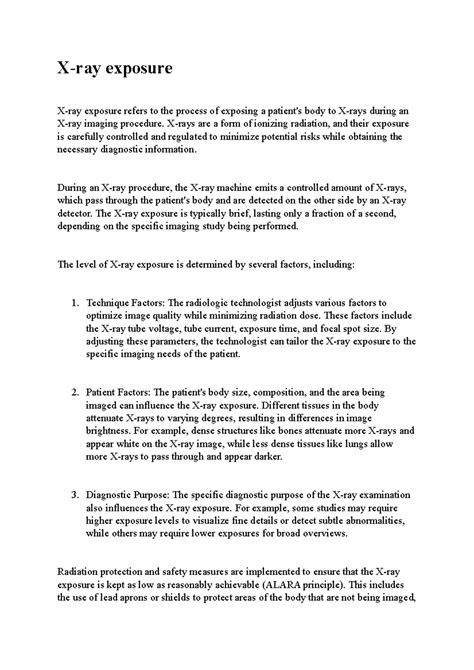 X-ray exposure

X-ray exposure refers to the process of exposing a patient's body to X-rays during an X-ray imaging procedure. X-rays are a form of ionizing radiation, and their exposure is carefully controlled and regulated to minimize potential risks while obtaining the necessary diagnostic information.

During an X-ray procedure, the X-ray machine emits a controlled amount of X-rays, which pass through the patient's body and are detected on the other side by an X-ray detector. The X-ray exposure is typically brief, lasting only a fraction of a second, depending on the specific imaging study being performed.

The level of X-ray exposure is determined by several factors, including:

1. Technique Factors: The radiologic technologist adjusts various factors to optimize image quality while minimizing radiation dose. These factors include the X-ray tube voltage, tube current, exposure time, and focal spot size. By adjusting these parameters, the technologist can tailor the X-ray exposure to the specific imaging needs of the patient.

2. Patient Factors: The patient's body size, composition, and the area being imaged can influence the X-ray exposure. Different tissues in the body attenuate X-rays to varying degrees, resulting in differences in image brightness. For example, dense structures like bones attenuate more X-rays and appear white on the X-ray image, while less dense tissues like lungs allow more X-rays to pass through and appear darker.

3. Diagnostic Purpose: The specific diagnostic purpose of the X-ray examination also influences the X-ray exposure. For example, some studies may require higher exposure levels to visualize fine details or detect subtle abnormalities, while others may require lower exposures for broad overviews.

Radiation protection and safety measures are implemented to ensure that the X-ray exposure is kept as low as reasonably achievable (ALARA principle). This includes the use of lead aprons or shields to protect areas of the body that are not being imaged,